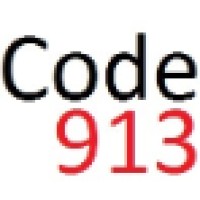 Code
913